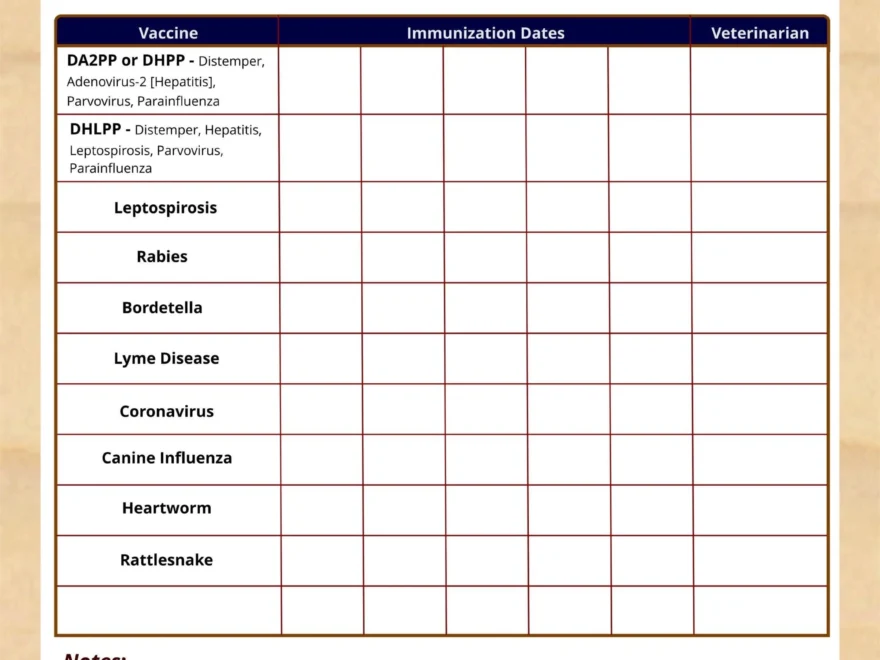 | Vaccine | Immunization Dates | | | | | Veterinarian |
|---|---|---|---|---|---|---|
| DA2PP or DHPP - Distemper, Adenovirus-2 [Hepatitis], Parvovirus, Parainfluenza | | | | | | |
| DHLPP - Distemper, Hepatitis, Leptospirosis, Parvovirus, Parainfluenza | | | | | | |
| Leptospirosis | | | | | | |
| Rabies | | | | | | |
| Bordetella | | | | | | |
| Lyme Disease | | | | | | |
| Coronavirus | | | | | | |
| Canine Influenza | | | | | | |
| Heartworm | | | | | | |
| Rattlesnake | | | | | | |
| | | | | | | |

Notes: